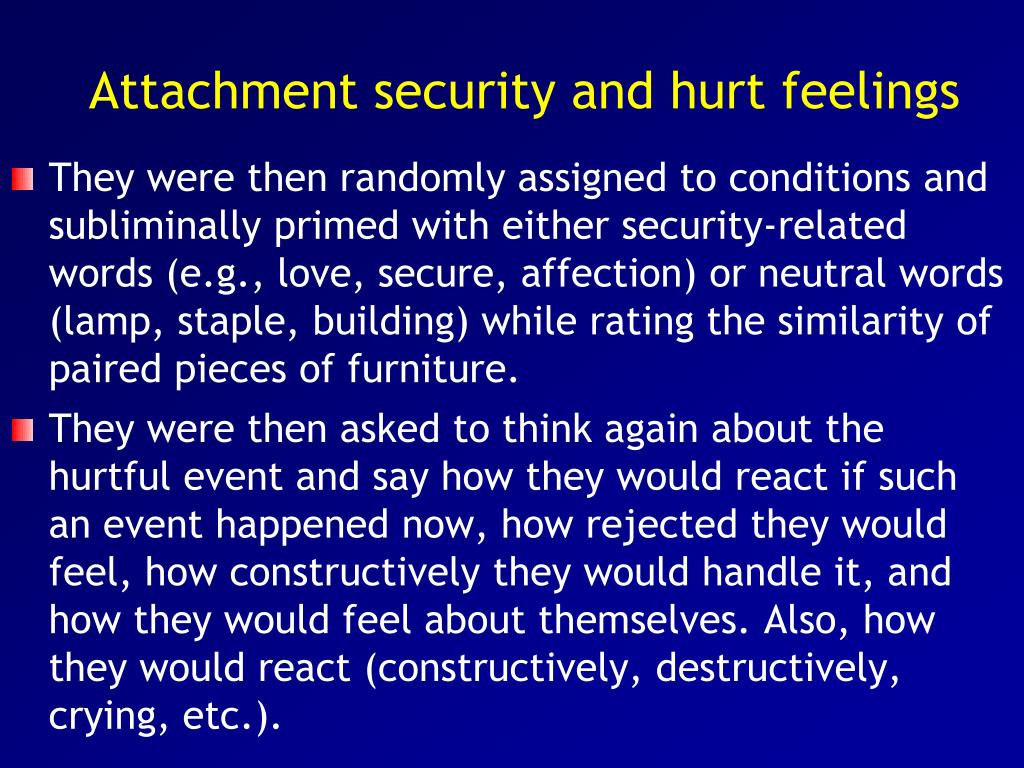 Attachment security and hurt feelings

They were then randomly assigned to conditions and subliminally primed with either security-related words (e.g., love, secure, affection) or neutral words (lamp, staple, building) while rating the similarity of paired pieces of furniture.

They were then asked to think again about the hurtful event and say how they would react if such an event happened now, how rejected they would feel, how constructively they would handle it, and how they would feel about themselves. Also, how they would react (constructively, destructively, crying, etc.).